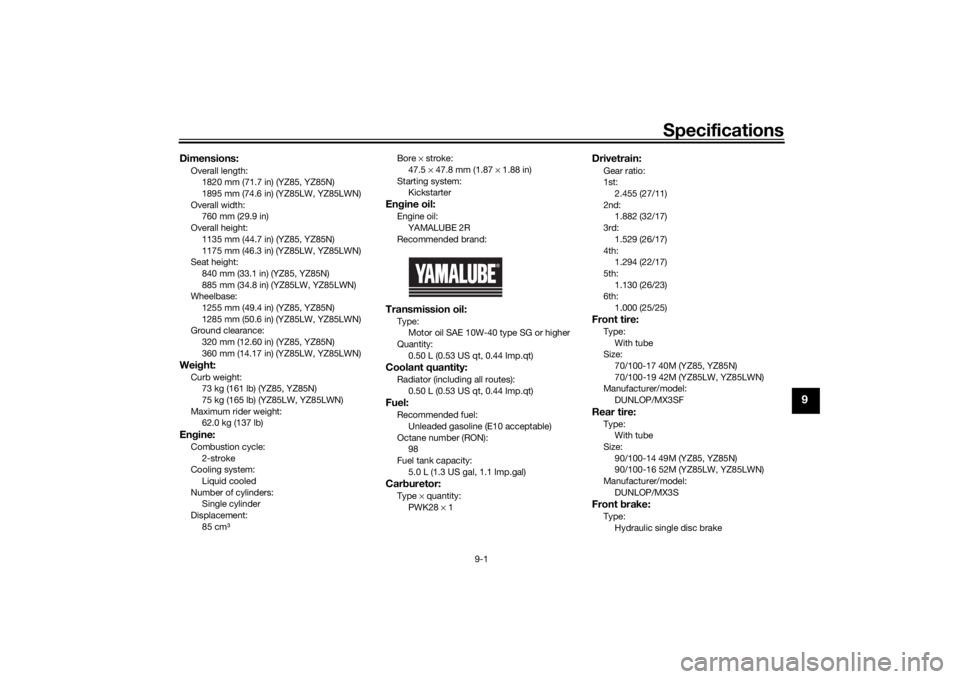 Specifications

Dimensions:
Overall length:
1820 mm (71.7 in) (YZ85, YZ85N)
1895 mm (74.6 in) (YZ85LW, YZ85LWN)
Overall width:
760 mm (29.9 in)
Overall height:
1135 mm (44.7 in) (YZ85, YZ85N)
1175 mm (46.3 in) (YZ85LW, YZ85LWN)
Seat height:
840 mm (33.1 in) (YZ85, YZ85N)
885 mm (34.8 in) (YZ85LW, YZ85LWN)
Wheelbase:
1255 mm (49.4 in) (YZ85, YZ85N)
1285 mm (50.6 in) (YZ85LW, YZ85LWN)
Ground clearance:
320 mm (12.60 in) (YZ85, YZ85N)
360 mm (14.17 in) (YZ85LW, YZ85LWN)
Weight:
Curb weight:
73 kg (161 lb) (YZ85, YZ85N)
75 kg (165 lb) (YZ85LW, YZ85LWN)
Maximum rider weight:
62.0 kg (137 lb)
Engine:
Combustion cycle:
2-stroke
Cooling system:
Liquid cooled
Number of cylinders:
Single cylinder
Displacement:
85 cm³

Bore × stroke:
47.5 × 47.8 mm (1.87 × 1.88 in)
Starting system:
Kickstarter
Engine oil:
Engine oil:
YAMALUBE 2R
Recommended brand:

YAMALUBE

Transmission oil:
Type:
Motor oil SAE 10W-40 type SG or higher
Quantity:
0.50 L (0.53 US qt, 0.44 Imp.qt)
Coolant quantity:
Radiator (including all routes):
0.50 L (0.53 US qt, 0.44 Imp.qt)
Fuel:
Recommended fuel:
Unleaded gasoline (E10 acceptable)
Octane number (RON):
98
Fuel tank capacity:
5.0 L (1.3 US gal, 1.1 Imp.gal)
Carburetor:
Type × quantity:
PWK28 × 1

Drivetrain:
Gear ratio:
1st:
2.455 (27/11)
2nd:
1.882 (32/17)
3rd:
1.529 (26/17)
4th:
1.294 (22/17)
5th:
1.130 (26/23)
6th:
1.000 (25/25)
Front tire:
Type:
With tube
Size:
70/100-17 40M (YZ85, YZ85N)
70/100-19 42M (YZ85LW, YZ85LWN)
Manufacturer/model:
DUNLOP/MX3SF
Rear tire:
Type:
With tube
Size:
90/100-14 49M (YZ85, YZ85N)
90/100-16 52M (YZ85LW, YZ85LWN)
Manufacturer/model:
DUNLOP/MX3S
Front brake:
Type:
Hydraulic single disc brake

9

9-1

carmanualsonline.info